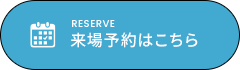 RESERVE
来場予約はこちら